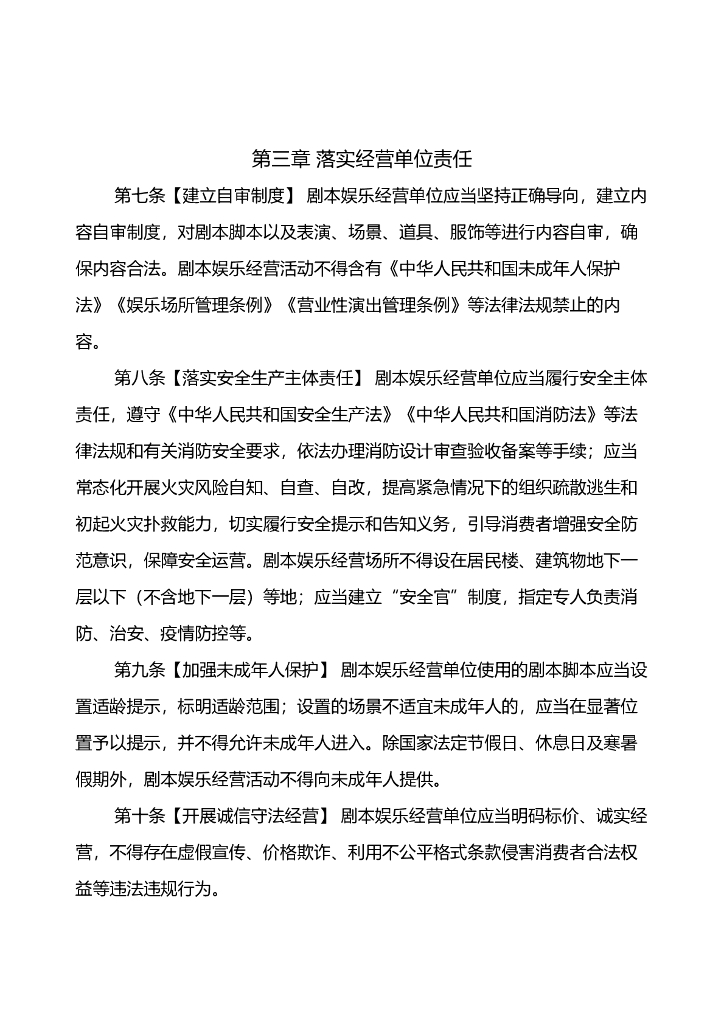 第三章 落实经营单位责任

第七条【建立自审制度】 剧本娱乐经营单位应当坚持正确导向，建立内容自审制度，对剧本脚本以及表演、场景、道具、服饰等进行内容自审，确保内容合法。剧本娱乐经营活动不得含有《中华人民共和国未成年人保护法》《娱乐场所管理条例》《营业性演出管理条例》等法律法规禁止的内容。

第八条【落实安全生产主体责任】 剧本娱乐经营单位应当履行安全主体责任，遵守《中华人民共和国安全生产法》《中华人民共和国消防法》等法律法规和有关消防安全要求，依法办理消防设计审查验收备案等手续；应当常态化开展火灾风险自知、自查、自改，提高紧急情况下的组织疏散逃生和初起火灾扑救能力，切实履行安全提示和告知义务，引导消费者增强安全防范意识，保障安全运营。剧本娱乐经营场所不得设在居民楼、建筑物地下一层以下（不含地下一层）等地；应当建立“安全官”制度，指定专人负责消防、治安、疫情防控等。

第九条【加强未成年人保护】 剧本娱乐经营单位使用的剧本脚本应当设置适龄提示，标明适龄范围；设置的场景不适宜未成年人的，应当在显著位置予以提示，并不得允许未成年人进入。除国家法定节假日、休息日及寒暑假期外，剧本娱乐经营活动不得向未成年人提供。

第十条【开展诚信守法经营】 剧本娱乐经营单位应当明码标价、诚实经营，不得存在虚假宣传、价格欺诈、利用不公平格式条款侵害消费者合法权益等违法违规行为。